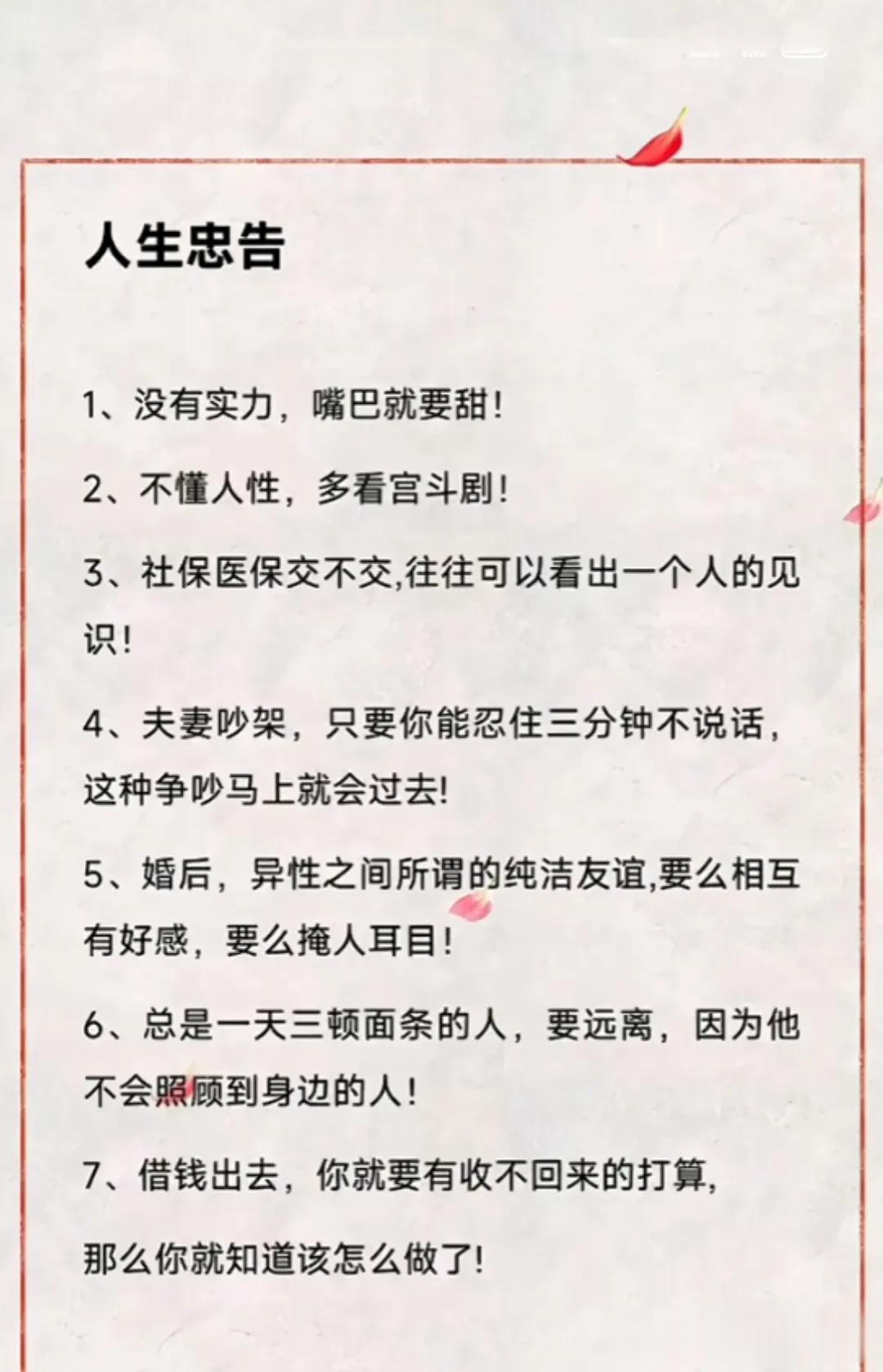 人生忠告

1、没有实力，嘴巴就要甜！

2、不懂人性，多看宫斗剧！

3、社保医保交不交,往往可以看出一个人的见识！

4、夫妻吵架，只要你能忍住三分钟不说话，这种争吵马上就会过去!

5、婚后，异性之间所谓的纯洁友谊,要么相互有好感，要么掩人耳目！

6、总是一天三顿面条的人，要远离，因为他不会照顾到身边的人！

7、借钱出去，你就要有收不回来的打算,

那么你就知道该怎么做了!